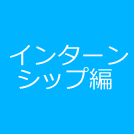 インターンシップ編